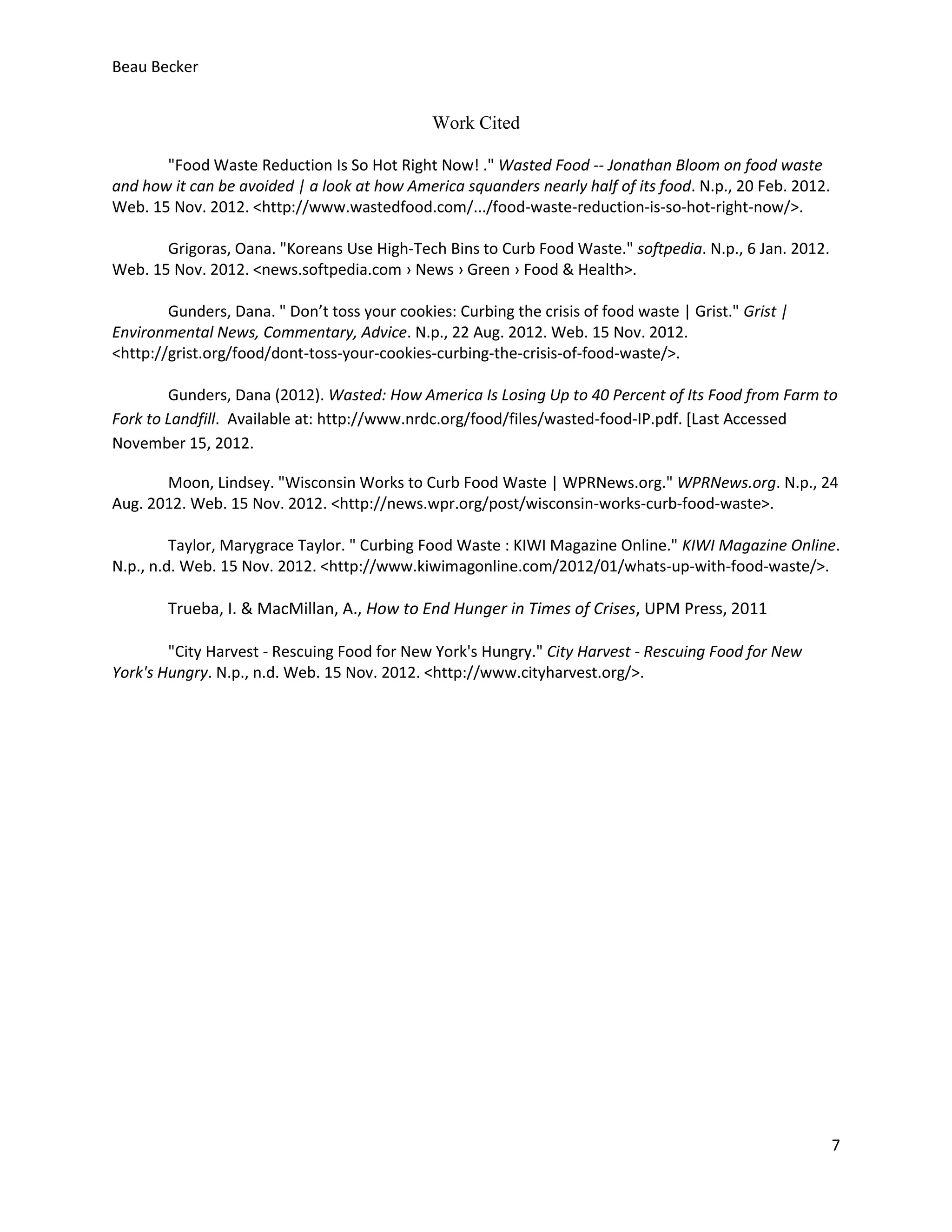 Beau Becker

Work Cited

"Food Waste Reduction Is So Hot Right Now! ." Wasted Food -- Jonathan Bloom on food waste and how it can be avoided | a look at how America squanders nearly half of its food. N.p., 20 Feb. 2012. Web. 15 Nov. 2012. <http://www.wastedfood.com/.../food-waste-reduction-is-so-hot-right-now/>.

Grigoras, Oana. "Koreans Use High-Tech Bins to Curb Food Waste." softpedia. N.p., 6 Jan. 2012. Web. 15 Nov. 2012. <news.softpedia.com › News › Green › Food & Health>.

Gunders, Dana. " Don't toss your cookies: Curbing the crisis of food waste | Grist." Grist | Environmental News, Commentary, Advice. N.p., 22 Aug. 2012. Web. 15 Nov. 2012. <http://grist.org/food/dont-toss-your-cookies-curbing-the-crisis-of-food-waste/>.

Gunders, Dana (2012). Wasted: How America Is Losing Up to 40 Percent of Its Food from Farm to Fork to Landfill. Available at: http://www.nrdc.org/food/files/wasted-food-IP.pdf. [Last Accessed November 15, 2012.

Moon, Lindsey. "Wisconsin Works to Curb Food Waste | WPRNews.org." WPRNews.org. N.p., 24 Aug. 2012. Web. 15 Nov. 2012. <http://news.wpr.org/post/wisconsin-works-curb-food-waste>.

Taylor, Marygrace Taylor. " Curbing Food Waste : KIWI Magazine Online." KIWI Magazine Online. N.p., n.d. Web. 15 Nov. 2012. <http://www.kiwimagonline.com/2012/01/whats-up-with-food-waste/>.

Trueba, I. & MacMillan, A., How to End Hunger in Times of Crises, UPM Press, 2011

"City Harvest - Rescuing Food for New York's Hungry." City Harvest - Rescuing Food for New York's Hungry. N.p., n.d. Web. 15 Nov. 2012. <http://www.cityharvest.org/>.

7